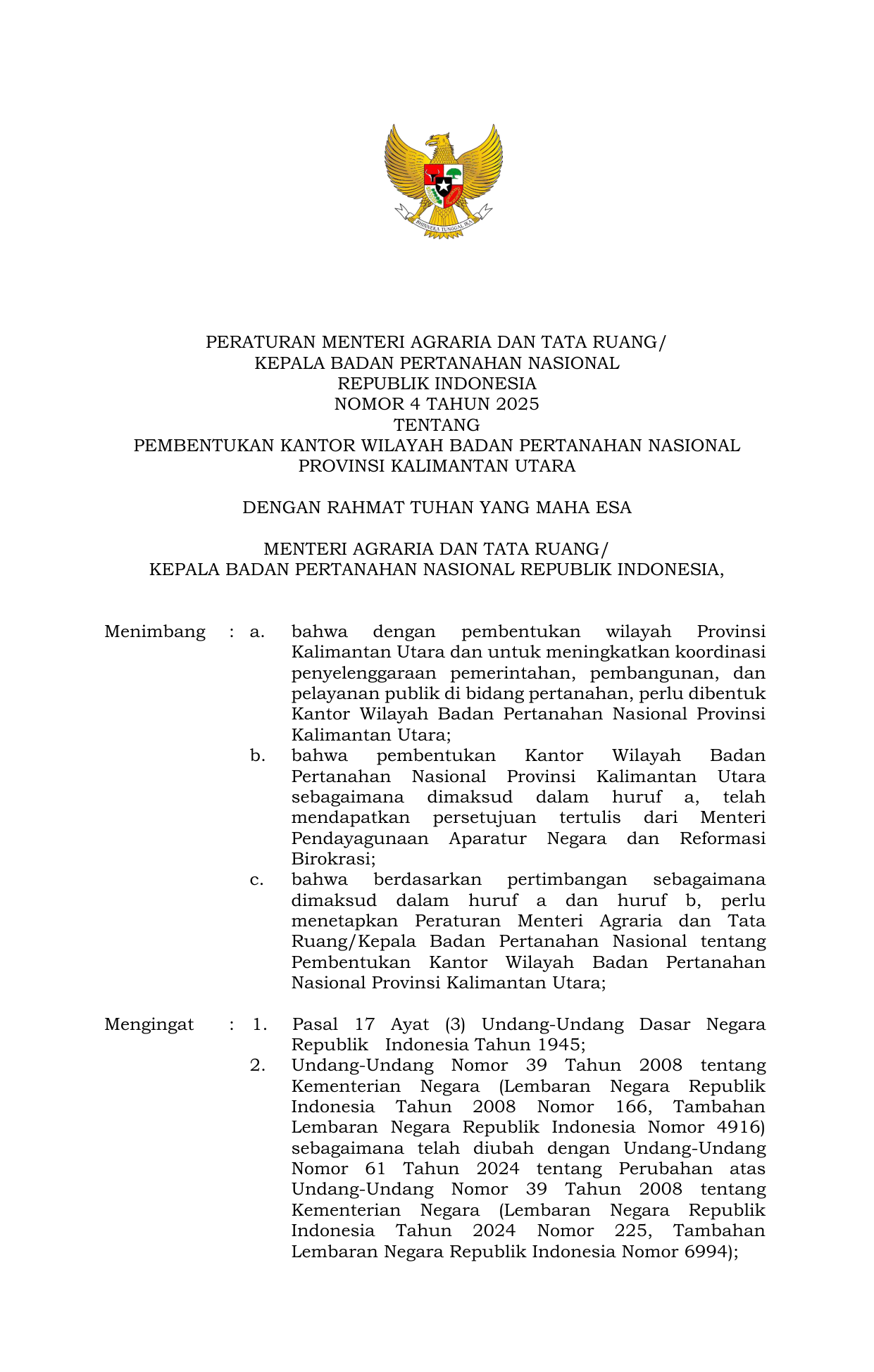 BHINNEKA TUNGGAL IKA

PERATURAN MENTERI AGRARIA DAN TATA RUANG/
KEPALA BADAN PERTANAHAN NASIONAL
REPUBLIK INDONESIA
NOMOR 4 TAHUN 2025
TENTANG
PEMBENTUKAN KANTOR WILAYAH BADAN PERTANAHAN NASIONAL
PROVINSI KALIMANTAN UTARA

DENGAN RAHMAT TUHAN YANG MAHA ESA

MENTERI AGRARIA DAN TATA RUANG/
KEPALA BADAN PERTANAHAN NASIONAL REPUBLIK INDONESIA,

Menimbang : a. bahwa dengan pembentukan wilayah Provinsi Kalimantan Utara dan untuk meningkatkan koordinasi penyelenggaraan pemerintahan, pembangunan, dan pelayanan publik di bidang pertanahan, perlu dibentuk Kantor Wilayah Badan Pertanahan Nasional Provinsi Kalimantan Utara;
b. bahwa pembentukan Kantor Wilayah Badan Pertanahan Nasional Provinsi Kalimantan Utara sebagaimana dimaksud dalam huruf a, telah mendapatkan persetujuan tertulis dari Menteri Pendayagunaan Aparatur Negara dan Reformasi Birokrasi;
c. bahwa berdasarkan pertimbangan sebagaimana dimaksud dalam huruf a dan huruf b, perlu menetapkan Peraturan Menteri Agraria dan Tata Ruang/Kepala Badan Pertanahan Nasional tentang Pembentukan Kantor Wilayah Badan Pertanahan Nasional Provinsi Kalimantan Utara;

Mengingat : 1. Pasal 17 Ayat (3) Undang-Undang Dasar Negara Republik Indonesia Tahun 1945;
2. Undang-Undang Nomor 39 Tahun 2008 tentang Kementerian Negara (Lembaran Negara Republik Indonesia Tahun 2008 Nomor 166, Tambahan Lembaran Negara Republik Indonesia Nomor 4916) sebagaimana telah diubah dengan Undang-Undang Nomor 61 Tahun 2024 tentang Perubahan atas Undang-Undang Nomor 39 Tahun 2008 tentang Kementerian Negara (Lembaran Negara Republik Indonesia Tahun 2024 Nomor 225, Tambahan Lembaran Negara Republik Indonesia Nomor 6994);